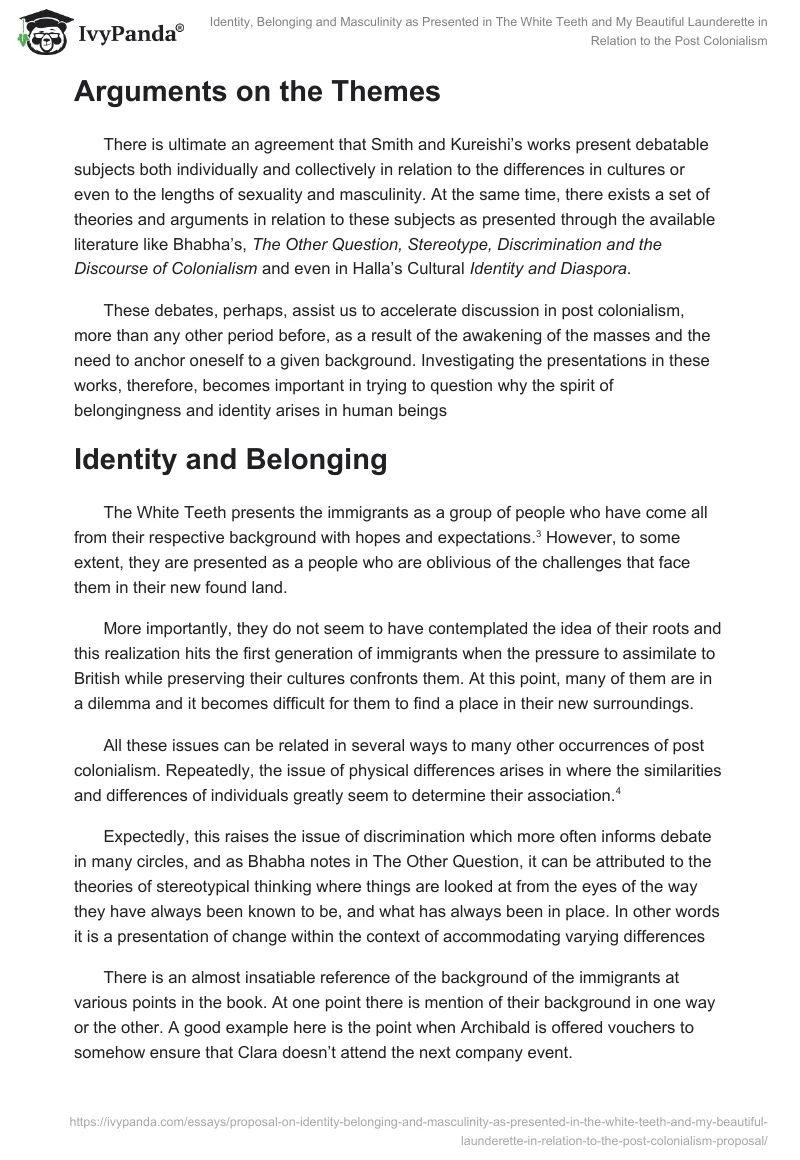 IvyPanda®

Identity, Belonging and Masculinity as Presented in The White Teeth and My Beautiful Launderette in Relation to the Post Colonialism

Arguments on the Themes

There is ultimate an agreement that Smith and Kureishi's works present debatable subjects both individually and collectively in relation to the differences in cultures or even to the lengths of sexuality and masculinity. At the same time, there exists a set of theories and arguments in relation to these subjects as presented through the available literature like Bhabha's, The Other Question, Stereotype, Discrimination and the Discourse of Colonialism and even in Halla's Cultural Identity and Diaspora.

These debates, perhaps, assist us to accelerate discussion in post colonialism, more than any other period before, as a result of the awakening of the masses and the need to anchor oneself to a given background. Investigating the presentations in these works, therefore, becomes important in trying to question why the spirit of belongingness and identity arises in human beings

Identity and Belonging

The White Teeth presents the immigrants as a group of people who have come all from their respective background with hopes and expectations.$^3$ However, to some extent, they are presented as a people who are oblivious of the challenges that face them in their new found land.

More importantly, they do not seem to have contemplated the idea of their roots and this realization hits the first generation of immigrants when the pressure to assimilate to British while preserving their cultures confronts them. At this point, many of them are in a dilemma and it becomes difficult for them to find a place in their new surroundings.

All these issues can be related in several ways to many other occurrences of post colonialism. Repeatedly, the issue of physical differences arises in where the similarities and differences of individuals greatly seem to determine their association.$^4$

Expectedly, this raises the issue of discrimination which more often informs debate in many circles, and as Bhabha notes in The Other Question, it can be attributed to the theories of stereotypical thinking where things are looked at from the eyes of the way they have always been known to be, and what has always been in place. In other words it is a presentation of change within the context of accommodating varying differences

There is an almost insatiable reference of the background of the immigrants at various points in the book. At one point there is mention of their background in one way or the other. A good example here is the point when Archibald is offered vouchers to somehow ensure that Clara doesn't attend the next company event.

https://ivypanda.com/essays/proposal-on-identity-belonging-and-masculinity-as-presented-in-the-white-teeth-and-my-beautiful-launderette-in-relation-to-the-post-colonialism-proposal/